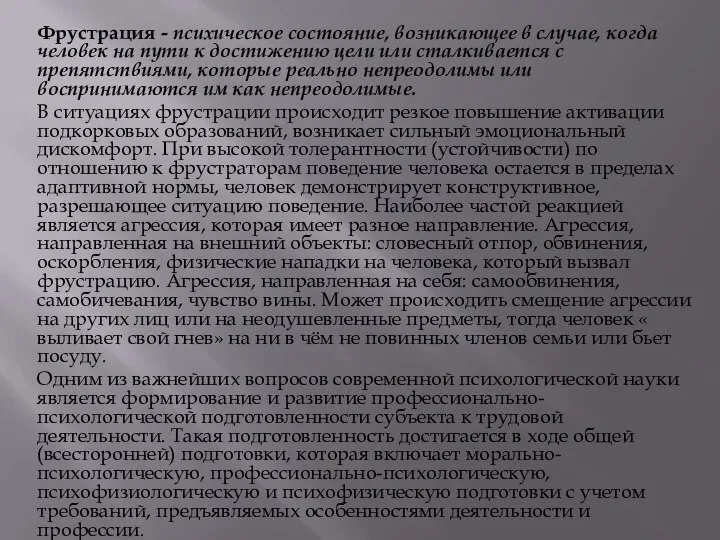 Фрустрация - психическое состояние, возникающее в случае, когда человек на пути к достижению цели или сталкивается с препятствиями, которые реально непреодолимы или воспринимаются им как непреодолимые.

В ситуациях фрустрации происходит резкое повышение активации подкорковых образований, возникает сильный эмоциональный дискомфорт. При высокой толерантности (устойчивости) по отношению к фрустраторам поведение человека остается в пределах адаптивной нормы, человек демонстрирует конструктивное, разрешающее ситуацию поведение. Наиболее частой реакцией является агрессия, которая имеет разное направление. Агрессия, направленная на внешний объекты: словесный отпор, обвинения, оскорбления, физические нападки на человека, который вызвал фрустрацию. Агрессия, направленная на себя: самообвинения, самобичевания, чувство вины. Может происходить смещение агрессии на других лиц или на неодушевленные предметы, тогда человек « выливает свой гнев» на ни в чём не повинных членов семьи или бьет посуду.

Одним из важнейших вопросов современной психологической науки является формирование и развитие профессионально-психологической подготовленности субъекта к трудовой деятельности. Такая подготовленность достигается в ходе общей (всесторонней) подготовки, которая включает морально-психологическую, профессионально-психологическую, психофизиологическую и психофизическую подготовки с учетом требований, предъявляемых особенностями деятельности и профессии.